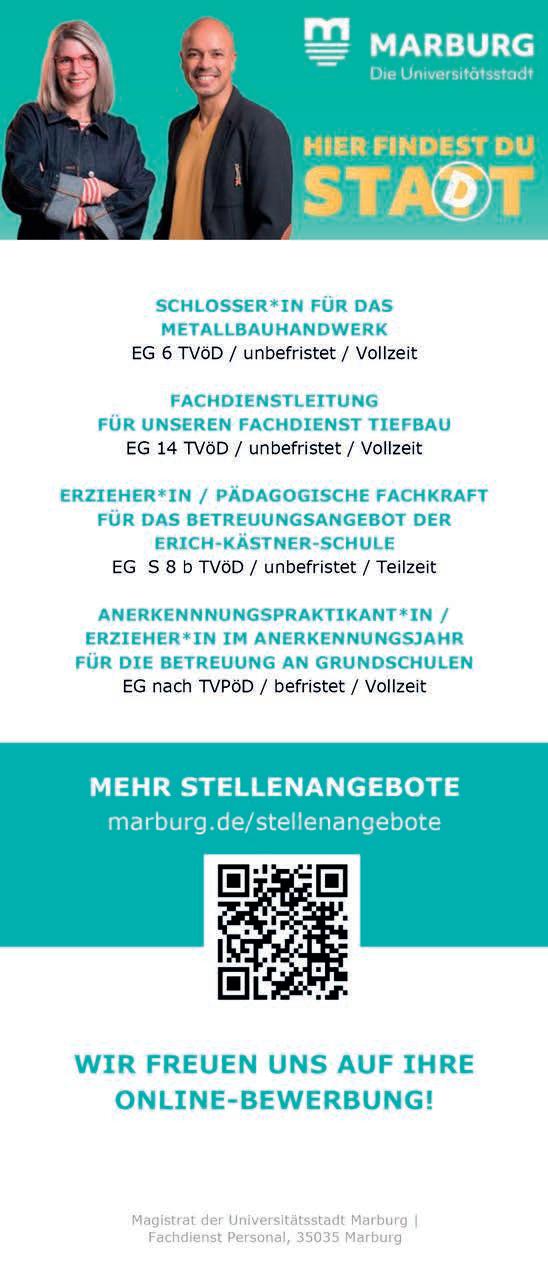 MARBURG
Die Universitätsstadt

HIER FINDEST DU
STADT

SCHLOSSER*IN FÜR DAS
METALLBAUHANDWERK
EG 6 TVöD / unbefristet / Vollzeit

FACHDIENSTLEITUNG
FÜR UNSEREN FACHDIENST TIEFBAU
EG 14 TVöD / unbefristet / Vollzeit

ERZIEHER*IN / PÄDAGOGISCHE FACHKRAFT
FÜR DAS BETREUUNGSANGEBOT DER
ERICH-KÄSTNER-SCHULE
EG S 8 b TVöD / unbefristet / Teilzeit

ANERKENNNUNGSPRAKTIKANT*IN /
ERZIEHER*IN IM ANERKENNUNGSJAHR
FÜR DIE BETREUUNG AN GRUNDSCHULEN
EG nach TVPöD / befristet / Vollzeit

MEHR STELLENANGEBOTE
marburg.de/stellenangebote

WIR FREUEN UNS AUF IHRE
ONLINE-BEWERBUNG!

Magistrat der Universitätsstadt Marburg |
Fachdienst Personal, 35035 Marburg